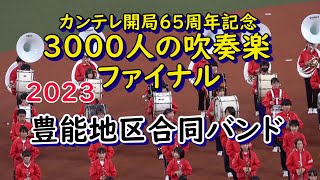 カンテレ開局65周年記念
3000人の吹奏楽
ファイナル
2023
豊能地区合同バンド